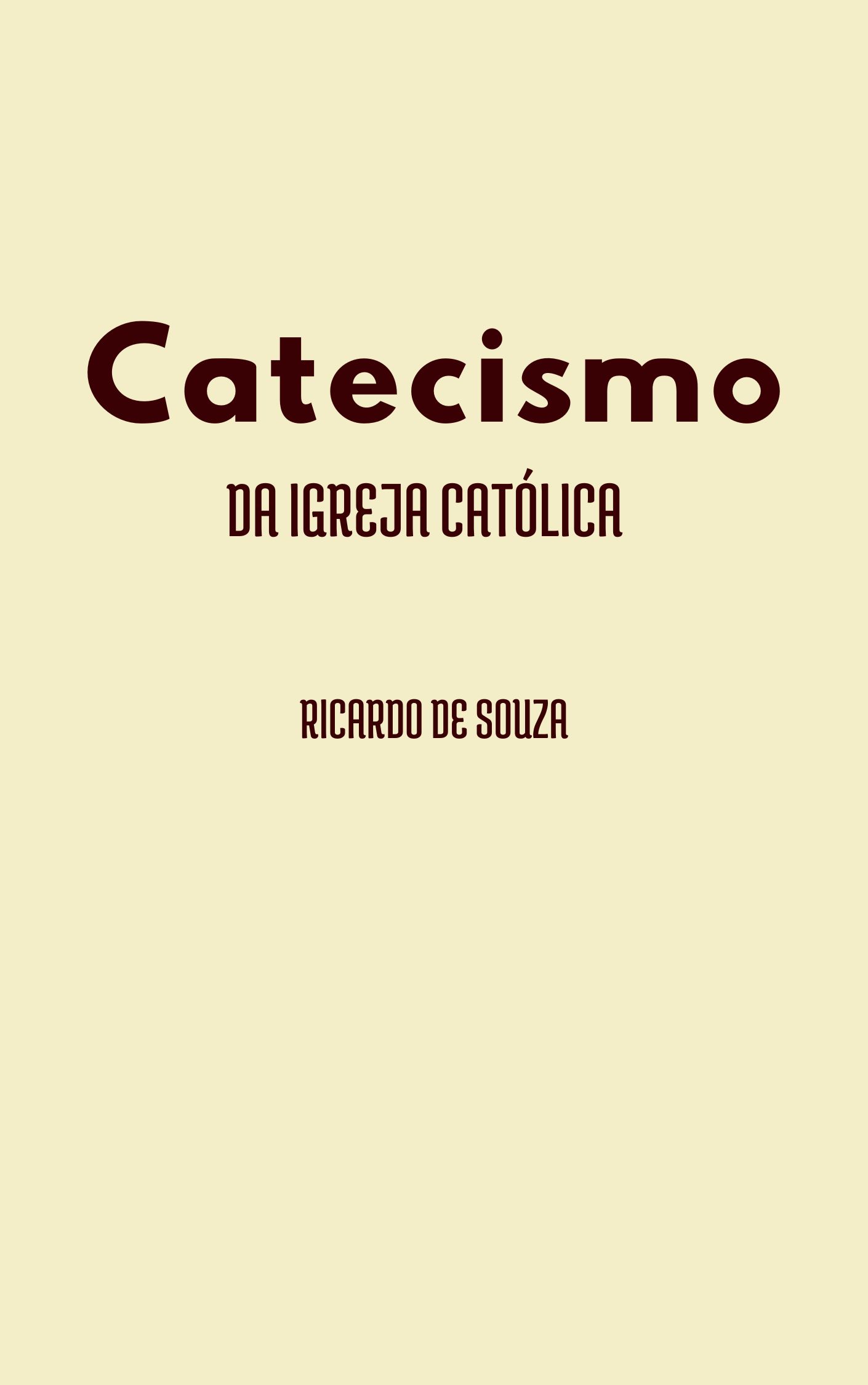 Catecismo

DA IGREJA CATÓLICA

RICARDO DE SOUZA